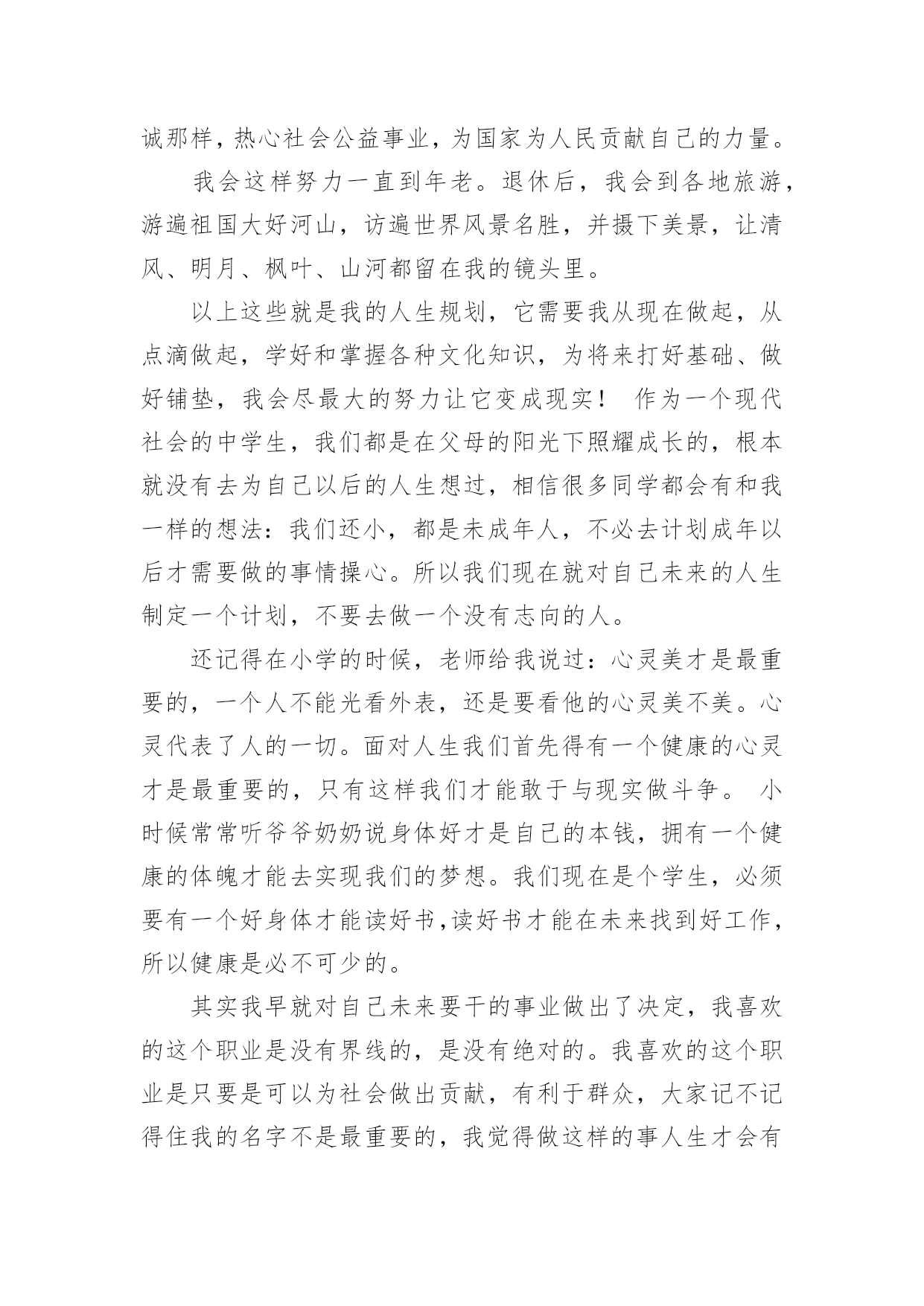 诚那样，热心社会公益事业，为国家为人民贡献自己的力量。

我会这样努力一直到年老。退休后，我会到各地旅游，游遍祖国大好河山，访遍世界风景名胜，并摄下美景，让清风、明月、枫叶、山河都留在我的镜头里。

以上这些就是我的人生规划，它需要我从现在做起，从点滴做起，学好和掌握各种文化知识，为将来打好基础、做好铺垫，我会尽最大的努力让它变成现实！ 作为一个现代社会的中学生，我们都是在父母的阳光下照耀成长的，根本就没有去为自己以后的人生想过，相信很多同学都会有和我一样的想法：我们还小，都是未成年人，不必去计划成年以后才需要做的事情操心。所以我们现在就对自己未来的人生制定一个计划，不要去做一个没有志向的人。

还记得在小学的时候，老师给我说过：心灵美才是最重要的，一个人不能光看外表，还是要看他的心灵美不美。心灵代表了人的一切。面对人生我们首先得有一个健康的心灵才是最重要的，只有这样我们才能敢于与现实做斗争。 小时候常常听爷爷奶奶说身体好才是自己的本钱，拥有一个健康的体魄才能去实现我们的梦想。我们现在是个学生，必须要有一个好身体才能读好书，读好书才能在未来找到好工作，所以健康是必不可少的。

其实我早就对自己未来要干的事业做出了决定，我喜欢的这个职业是没有界线的，是没有绝对的。我喜欢的这个职业是只要是可以为社会做出贡献，有利于群众，大家记不记得住我的名字不是最重要的，我觉得做这样的事人生才会有